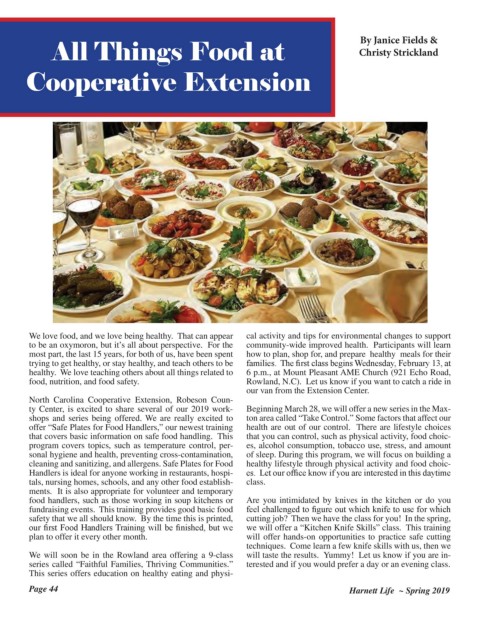 All Things Food at Cooperative Extension

By Janice Fields & Christy Strickland

We love food, and we love being healthy. That can appear to be an oxymoron, but it's all about perspective. For the most part, the last 15 years, for both of us, have been spent trying to get healthy, or stay healthy, and teach others to be healthy. We love teaching others about all things related to food, nutrition, and food safety.

North Carolina Cooperative Extension, Robeson County Center, is excited to share several of our 2019 workshops and series being offered. We are really excited to offer "Safe Plates for Food Handlers," our newest training that covers basic information on safe food handling. This program covers topics, such as temperature control, personal hygiene and health, preventing cross-contamination, cleaning and sanitizing, and allergens. Safe Plates for Food Handlers is ideal for anyone working in restaurants, hospitals, nursing homes, schools, and any other food establishments. It is also appropriate for volunteer and temporary food handlers, such as those working in soup kitchens or fundraising events. This training provides good basic food safety that we all should know. By the time this is printed, our first Food Handlers Training will be finished, but we plan to offer it every other month.

We will soon be in the Rowland area offering a 9-class series called "Faithful Families, Thriving Communities." This series offers education on healthy eating and physical activity and tips for environmental changes to support community-wide improved health. Participants will learn how to plan, shop for, and prepare healthy meals for their families. The first class begins Wednesday, February 13, at 6 p.m., at Mount Pleasant AME Church (921 Echo Road, Rowland, N.C). Let us know if you want to catch a ride in our van from the Extension Center.

Beginning March 28, we will offer a new series in the Maxton area called "Take Control." Some factors that affect our health are out of our control. There are lifestyle choices that you can control, such as physical activity, food choices, alcohol consumption, tobacco use, stress, and amount of sleep. During this program, we will focus on building a healthy lifestyle through physical activity and food choices. Let our office know if you are interested in this daytime class.

Are you intimidated by knives in the kitchen or do you feel challenged to figure out which knife to use for which cutting job? Then we have the class for you! In the spring, we will offer a "Kitchen Knife Skills" class. This training will offer hands-on opportunities to practice safe cutting techniques. Come learn a few knife skills with us, then we will taste the results. Yummy! Let us know if you are interested and if you would prefer a day or an evening class.

Page 44

Harnett Life ~ Spring 2019